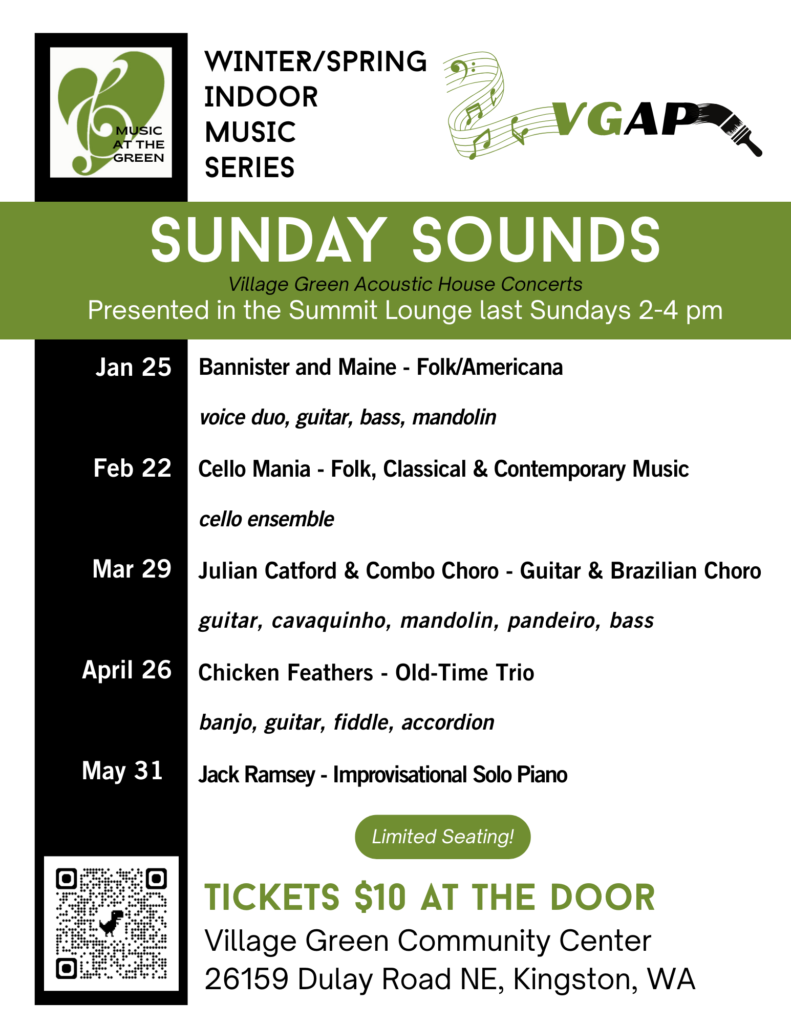 MUSIC AT THE GREEN

WINTER/SPRING INDOOR MUSIC SERIES

VGAP

SUNDAY SOUNDS

Village Green Acoustic House Concerts

Presented in the Summit Lounge last Sundays 2-4 pm

Jan 25 Bannister and Maine - Folk/Americana

voice duo, guitar, bass, mandolin

Feb 22 Cello Mania - Folk, Classical & Contemporary Music

cello ensemble

Mar 29 Julian Catford & Combo Choro - Guitar & Brazilian Choro

guitar, cavaquinho, mandolin, pandeiro, bass

April 26 Chicken Feathers - Old-Time Trio

banjo, guitar, fiddle, accordion

May 31 Jack Ramsey - Improvisational Solo Piano

Limited Seating!

TICKETS $10 AT THE DOOR

Village Green Community Center

26159 Dulay Road NE, Kingston, WA